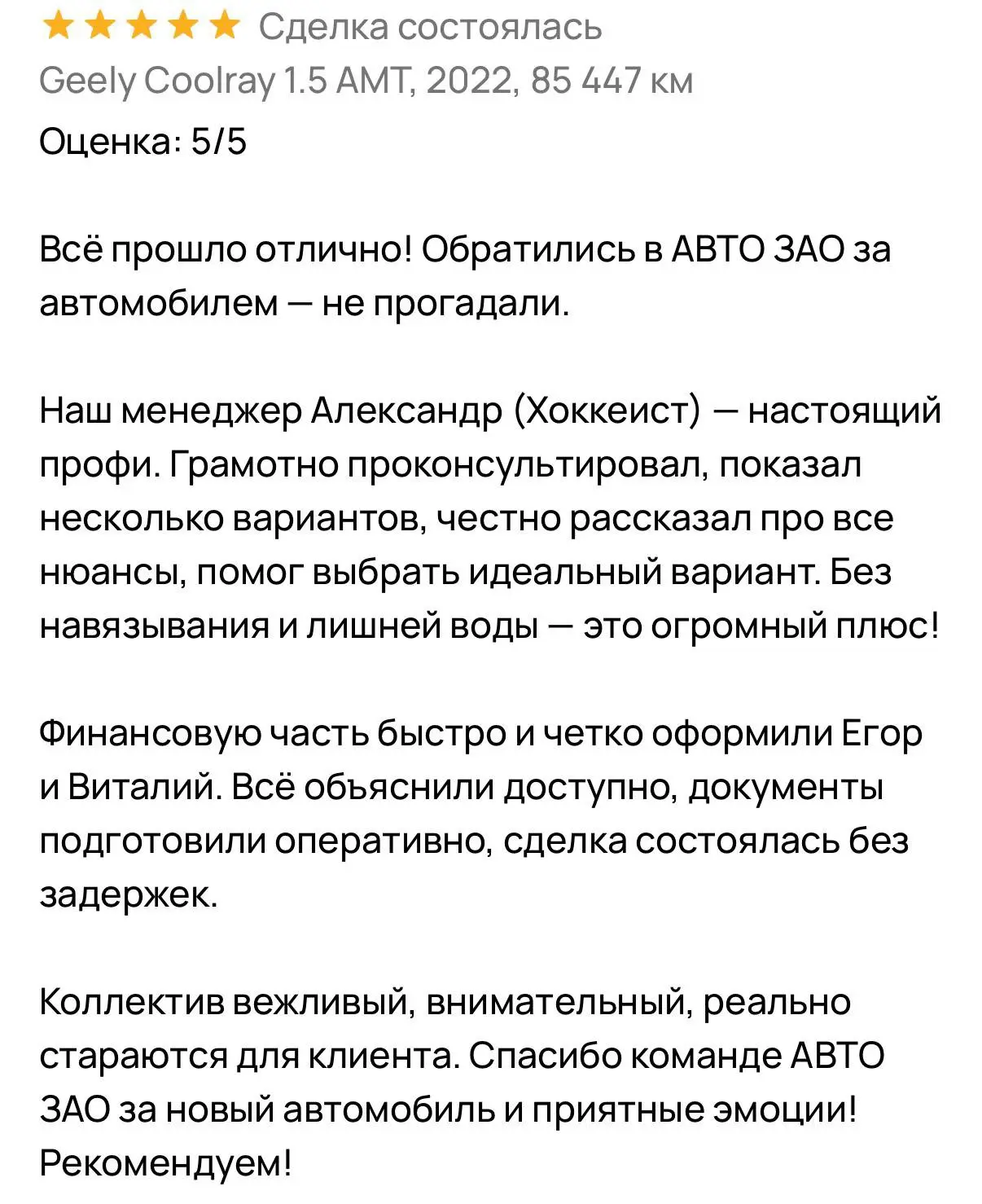 ★★★★★ Сделка состоялась
Geely Coolray 1.5 AMT, 2022, 85 447 км
Оценка: 5/5

Всё прошло отлично! Обратились в АВТО ЗАО за автомобилем — не прогадали.

Наш менеджер Александр (Хоккеист) — настоящий профи. Грамотно проконсультировал, показал несколько вариантов, честно рассказал про все нюансы, помог выбрать идеальный вариант. Без навязывания и лишней воды — это огромный плюс!

Финансовую часть быстро и четко оформили Егор и Виталий. Всё объяснили доступно, документы подготовили оперативно, сделка состоялась без задержек.

Коллектив вежливый, внимательный, реально стараются для клиента. Спасибо команде АВТО ЗАО за новый автомобиль и приятные эмоции! Рекомендуем!